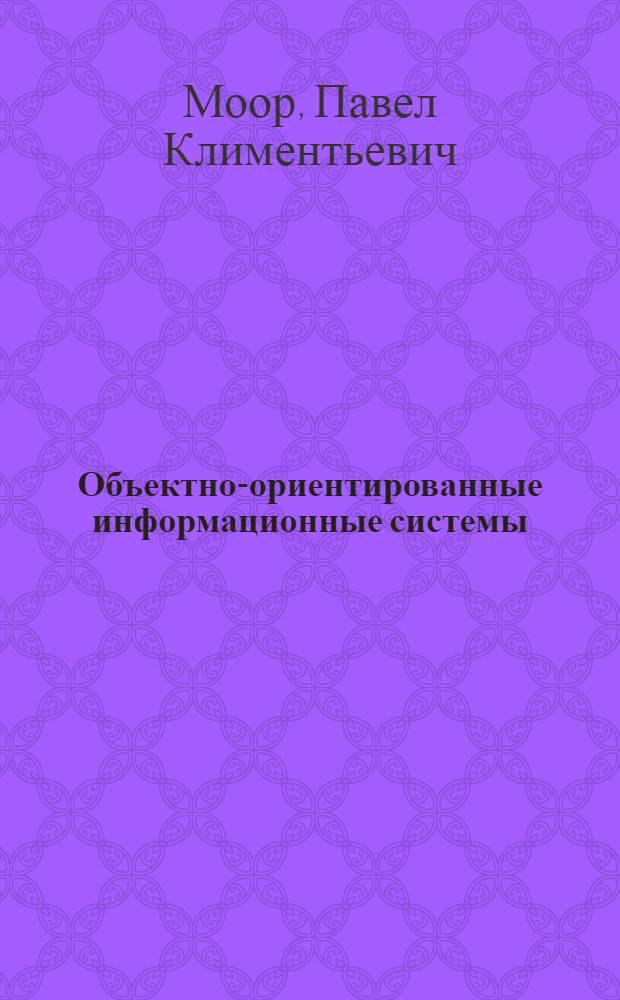 Моор, Павел Климентьевич

Объектно-ориентированные информационные системы